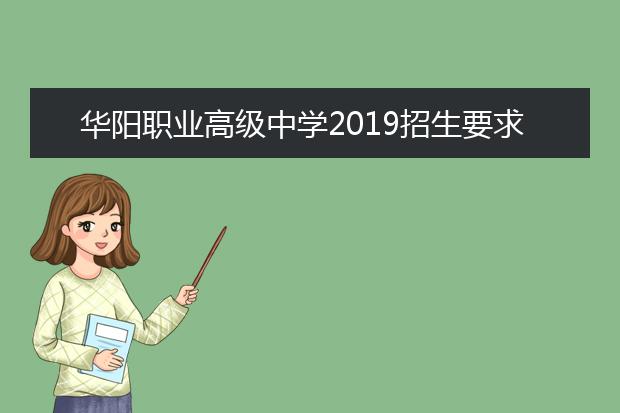 华阳职业高级中学2019招生要求